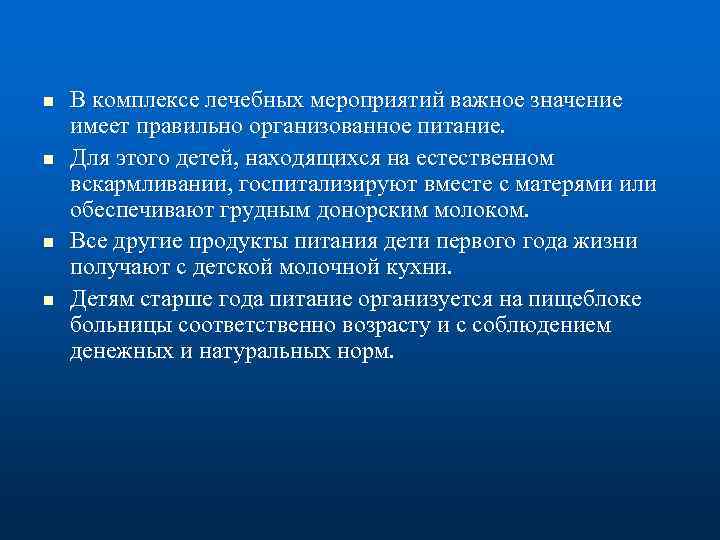 ■ В комплексе лечебных мероприятий важное значение имеет правильно организованное питание.

■ Для этого детей, находящихся на естественном вскармливании, госпитализируют вместе с матерями или обеспечивают грудным донорским молоком.

■ Все другие продукты питания дети первого года жизни получают с детской молочной кухни.

■ Детям старше года питание организуется на пищеблоке больницы соответственно возрасту и с соблюдением денежных и натуральных норм.